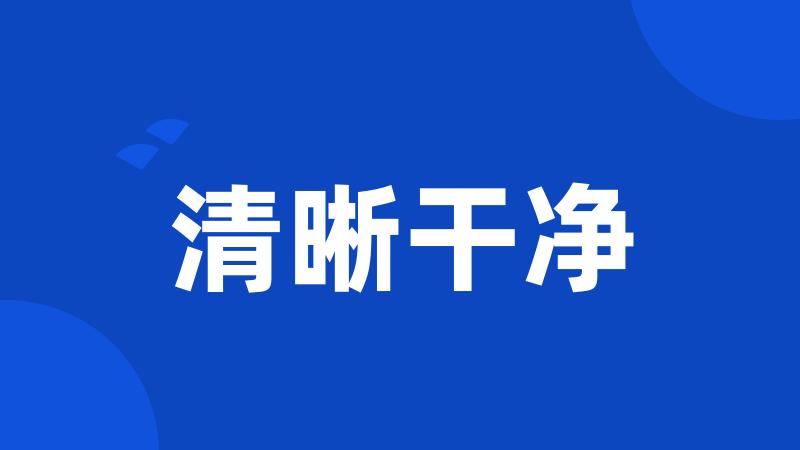 清晰干净